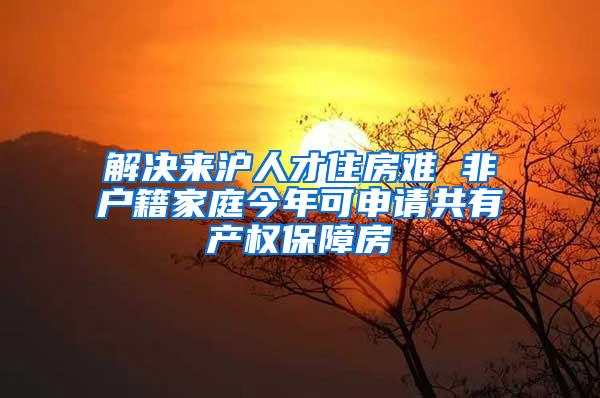 解决来沪人才住房难 非户籍家庭今年可申请共有产权保障房